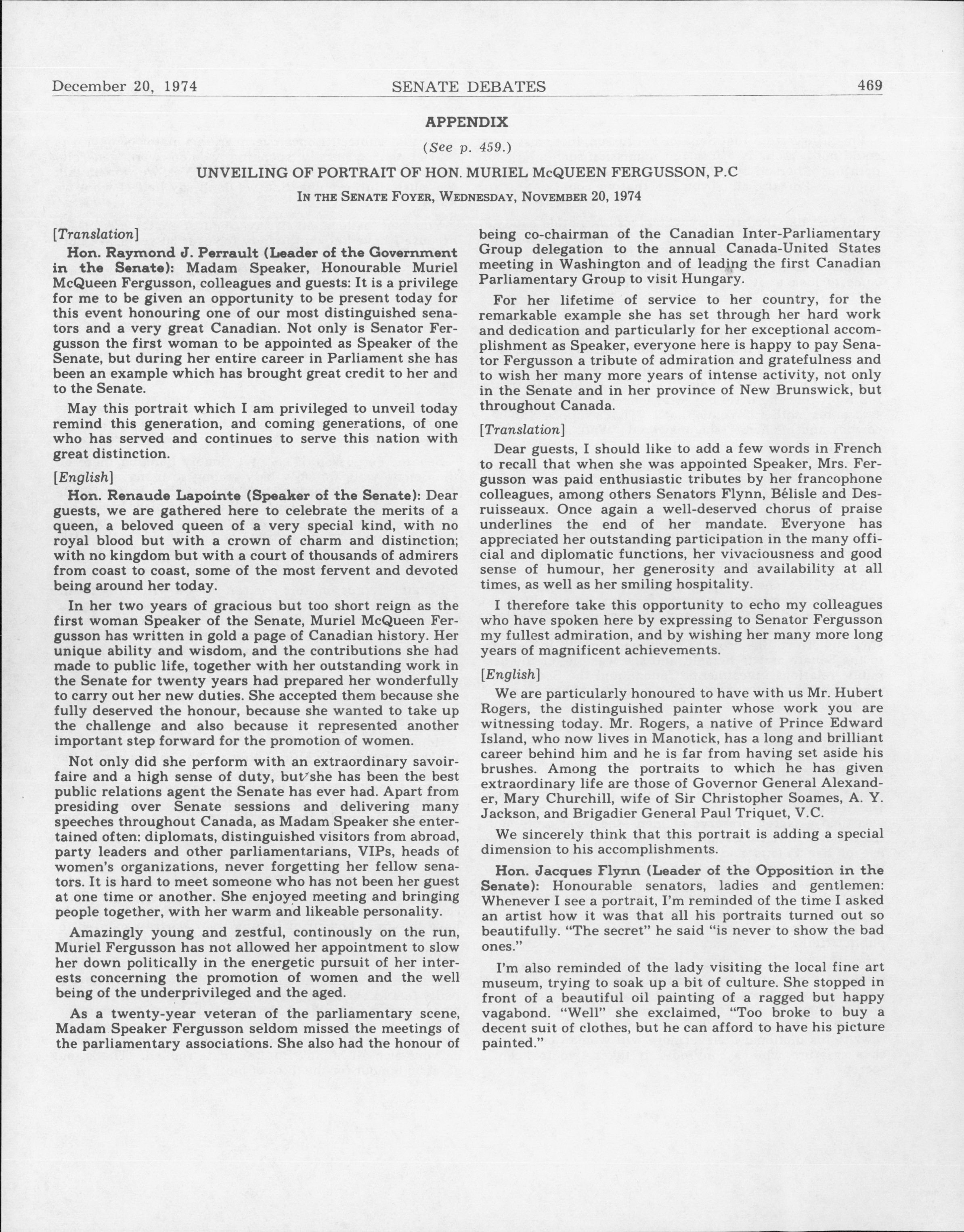 December 20, 1974 SENATE DEBATES 469

APPENDIX

(See p. 459.)

UNVEILING OF PORTRAIT OF HON. MURIEL McQUEEN FERGUSSON, P.C

IN THE SENATE FOYER, WEDNESDAY, NOVEMBER 20, 1974

[Translation]

Hon. Raymond J. Perrault (Leader of the Government in the Senate): Madam Speaker, Honourable Muriel McQueen Fergusson, colleagues and guests: It is a privilege for me to be given an opportunity to be present today for this event honouring one of our most distinguished senators and a very great Canadian. Not only is Senator Fergusson the first woman to be appointed as Speaker of the Senate, but during her entire career in Parliament she has been an example which has brought great credit to her and to the Senate.

May this portrait which I am privileged to unveil today remind this generation, and coming generations, of one who has served and continues to serve this nation with great distinction.

[English]

Hon. Renaude Lapointe (Speaker of the Senate): Dear guests, we are gathered here to celebrate the merits of a queen, a beloved queen of a very special kind, with no royal blood but with a crown of charm and distinction; with no kingdom but with a court of thousands of admirers from coast to coast, some of the most fervent and devoted being around her today.

In her two years of gracious but too short reign as the first woman Speaker of the Senate, Muriel McQueen Fergusson has written in gold a page of Canadian history. Her unique ability and wisdom, and the contributions she had made to public life, together with her outstanding work in the Senate for twenty years had prepared her wonderfully to carry out her new duties. She accepted them because she fully deserved the honour, because she wanted to take up the challenge and also because it represented another important step forward for the promotion of women.

Not only did she perform with an extraordinary savoir-faire and a high sense of duty, but she has been the best public relations agent the Senate has ever had. Apart from presiding over Senate sessions and delivering many speeches throughout Canada, as Madam Speaker she entertained often: diplomats, distinguished visitors from abroad, party leaders and other parliamentarians, VIPs, heads of women's organizations, never forgetting her fellow senators. It is hard to meet someone who has not been her guest at one time or another. She enjoyed meeting and bringing people together, with her warm and likeable personality.

Amazingly young and zestful, continously on the run, Muriel Fergusson has not allowed her appointment to slow her down politically in the energetic pursuit of her interests concerning the promotion of women and the well being of the underprivileged and the aged.

As a twenty-year veteran of the parliamentary scene, Madam Speaker Fergusson seldom missed the meetings of the parliamentary associations. She also had the honour of being co-chairman of the Canadian Inter-Parliamentary Group delegation to the annual Canada-United States meeting in Washington and of leading the first Canadian Parliamentary Group to visit Hungary.

For her lifetime of service to her country, for the remarkable example she has set through her hard work and dedication and particularly for her exceptional accomplishment as Speaker, everyone here is happy to pay Senator Fergusson a tribute of admiration and gratefulness and to wish her many more years of intense activity, not only in the Senate and in her province of New Brunswick, but throughout Canada.

[Translation]

Dear guests, I should like to add a few words in French to recall that when she was appointed Speaker, Mrs. Fergusson was paid enthusiastic tributes by her francophone colleagues, among others Senators Flynn, Bélisle and Desruisseaux. Once again a well-deserved chorus of praise underlines the end of her mandate. Everyone has appreciated her outstanding participation in the many official and diplomatic functions, her vivaciousness and good sense of humour, her generosity and availability at all times, as well as her smiling hospitality.

I therefore take this opportunity to echo my colleagues who have spoken here by expressing to Senator Fergusson my fullest admiration, and by wishing her many more long years of magnificent achievements.

[English]

We are particularly honoured to have with us Mr. Hubert Rogers, the distinguished painter whose work you are witnessing today. Mr. Rogers, a native of Prince Edward Island, who now lives in Manotick, has a long and brilliant career behind him and he is far from having set aside his brushes. Among the portraits to which he has given extraordinary life are those of Governor General Alexander, Mary Churchill, wife of Sir Christopher Soames, A. Y. Jackson, and Brigadier General Paul Triquet, V.C.

We sincerely think that this portrait is adding a special dimension to his accomplishments.

Hon. Jacques Flynn (Leader of the Opposition in the Senate): Honourable senators, ladies and gentlemen: Whenever I see a portrait, I'm reminded of the time I asked an artist how it was that all his portraits turned out so beautifully. "The secret" he said "is never to show the bad ones."

I'm also reminded of the lady visiting the local fine art museum, trying to soak up a bit of culture. She stopped in front of a beautiful oil painting of a ragged but happy vagabond. "Well" she exclaimed, "Too broke to buy a decent suit of clothes, but he can afford to have his picture painted."